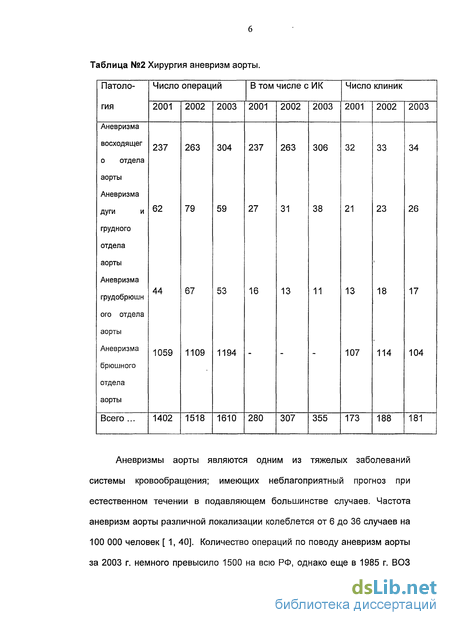 6

**Таблица №2** Хирургия аневризм аорты.

| Патология | Число операций | | | В том числе с ИК | | | Число клиник | | |
|---|---|---|---|---|---|---|---|---|---|
| | 2001 | 2002 | 2003 | 2001 | 2002 | 2003 | 2001 | 2002 | 2003 |
| Аневризма восходящего отдела аорты | 237 | 263 | 304 | 237 | 263 | 306 | 32 | 33 | 34 |
| Аневризма дуги и грудного отдела аорты | 62 | 79 | 59 | 27 | 31 | 38 | 21 | 23 | 26 |
| Аневризма грудобрюшного отдела аорты | 44 | 67 | 53 | 16 | 13 | 11 | 13 | 18 | 17 |
| Аневризма брюшного отдела аорты | 1059 | 1109 | 1194 | - | - | - | 107 | 114 | 104 |
| Всего ... | 1402 | 1518 | 1610 | 280 | 307 | 355 | 173 | 188 | 181 |

Аневризмы аорты являются одним из тяжелых заболеваний системы кровообращения; имеющих неблагоприятный прогноз при естественном течении в подавляющем большинстве случаев. Частота аневризм аорты различной локализации колеблется от 6 до 36 случаев на 100 000 человек [ 1, 40]. Количество операций по поводу аневризм аорты за 2003 г. немного превысило 1500 на всю РФ, однако еще в 1985 г. ВОЗ

dsLib.net
библиотека диссертаций